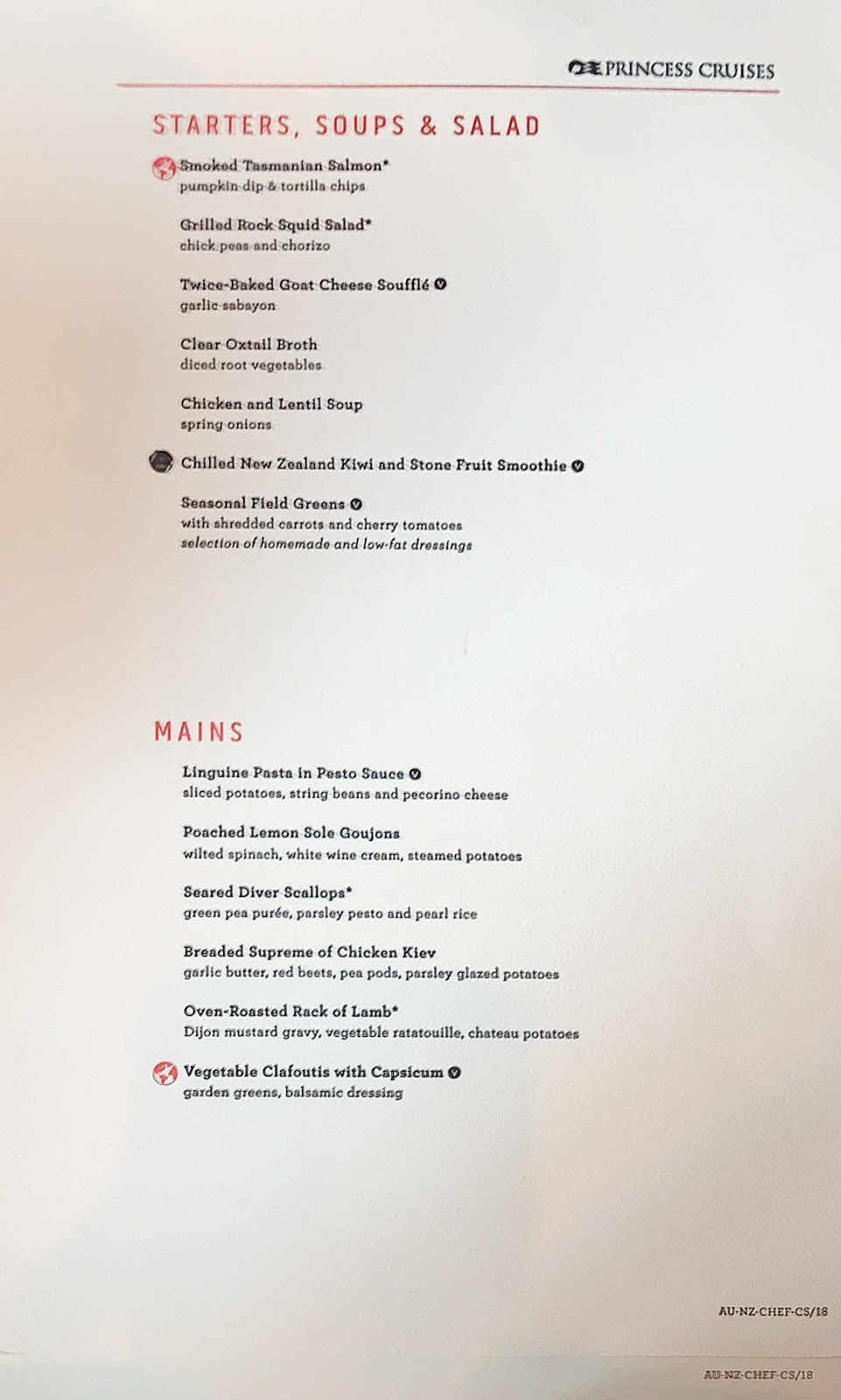 PRINCESS CRUISES

STARTERS, SOUPS & SALAD

Smoked Tasmanian Salmon*
pumpkin dip & tortilla chips

Grilled Rock Squid Salad*
chick peas and chorizo

Twice-Baked Goat Cheese Soufflé
garlic sabayon

Clear Oxtail Broth
diced root vegetables

Chicken and Lentil Soup
spring onions

Chilled New Zealand Kiwi and Stone Fruit Smoothie

Seasonal Field Greens
with shredded carrots and cherry tomatoes
selection of homemade and low-fat dressings

MAINS

Linguine Pasta in Pesto Sauce
sliced potatoes, string beans and pecorino cheese

Poached Lemon Sole Goujons
wilted spinach, white wine cream, steamed potatoes

Seared Diver Scallops*
green pea purée, parsley pesto and pearl rice

Breaded Supreme of Chicken Kiev
garlic butter, red beets, pea pods, parsley glazed potatoes

Oven-Roasted Rack of Lamb*
Dijon mustard gravy, vegetable ratatouille, chateau potatoes

Vegetable Clafoutis with Capsicum
garden greens, balsamic dressing

AU-NZ-CHEF-CS/18

AU-NZ-CHEF-CS/18